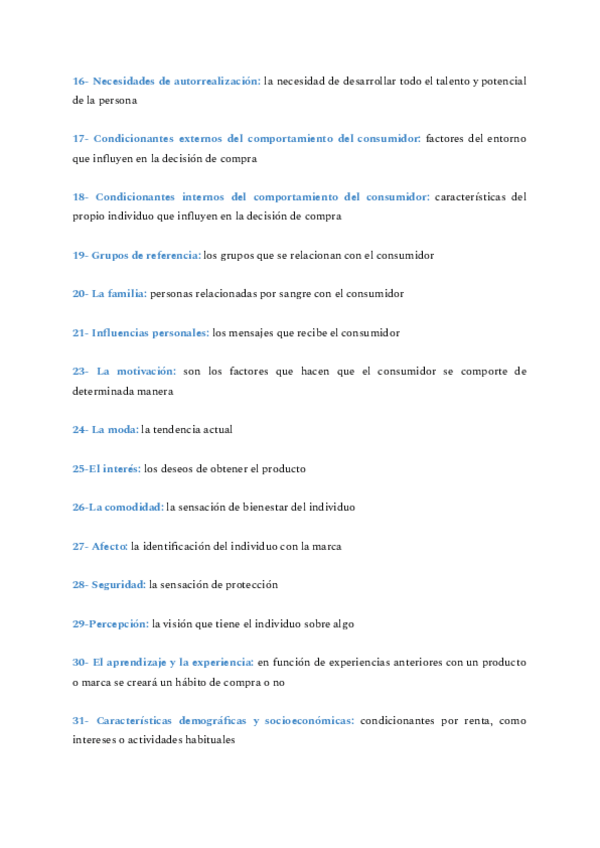 16- Necesidades de autorrealización: la necesidad de desarrollar todo el talento y potencial de la persona

17- Condicionantes externos del comportamiento del consumidor: factores del entorno que influyen en la decisión de compra

18- Condicionantes internos del comportamiento del consumidor: características del propio individuo que influyen en la decisión de compra

19- Grupos de referencia: los grupos que se relacionan con el consumidor

20- La familia: personas relacionadas por sangre con el consumidor

21- Influencias personales: los mensajes que recibe el consumidor

23- La motivación: son los factores que hacen que el consumidor se comporte de determinada manera

24- La moda: la tendencia actual

25-El interés: los deseos de obtener el producto

26-La comodidad: la sensación de bienestar del individuo

27- Afecto: la identificación del individuo con la marca

28- Seguridad: la sensación de protección

29-Percepción: la visión que tiene el individuo sobre algo

30- El aprendizaje y la experiencia: en función de experiencias anteriores con un producto o marca se creará un hábito de compra o no

31- Características demográficas y socioeconómicas: condicionantes por renta, como intereses o actividades habituales